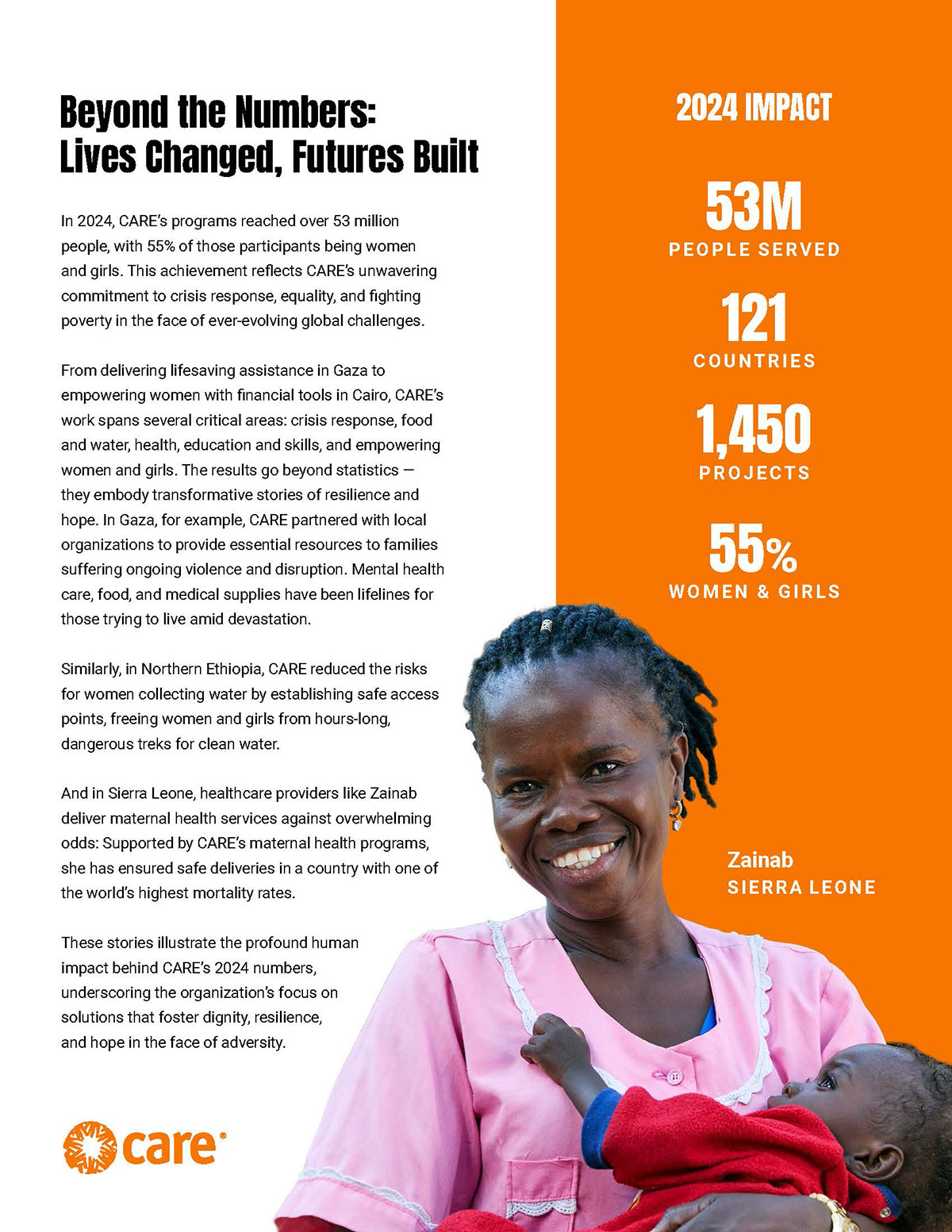 Beyond the Numbers: Lives Changed, Futures Built

In 2024, CARE's programs reached over 53 million people, with 55% of those participants being women and girls. This achievement reflects CARE's unwavering commitment to crisis response, equality, and fighting poverty in the face of ever-evolving global challenges.

From delivering lifesaving assistance in Gaza to empowering women with financial tools in Cairo, CARE's work spans several critical areas: crisis response, food and water, health, education and skills, and empowering women and girls. The results go beyond statistics — they embody transformative stories of resilience and hope. In Gaza, for example, CARE partnered with local organizations to provide essential resources to families suffering ongoing violence and disruption. Mental health care, food, and medical supplies have been lifelines for those trying to live amid devastation.

Similarly, in Northern Ethiopia, CARE reduced the risks for women collecting water by establishing safe access points, freeing women and girls from hours-long, dangerous treks for clean water.

And in Sierra Leone, healthcare providers like Zainab deliver maternal health services against overwhelming odds: Supported by CARE's maternal health programs, she has ensured safe deliveries in a country with one of the world's highest mortality rates.

These stories illustrate the profound human impact behind CARE's 2024 numbers, underscoring the organization's focus on solutions that foster dignity, resilience, and hope in the face of adversity.

care

2024 IMPACT

53M
PEOPLE SERVED

121
COUNTRIES

1,450
PROJECTS

55%
WOMEN & GIRLS

Zainab
SIERRA LEONE